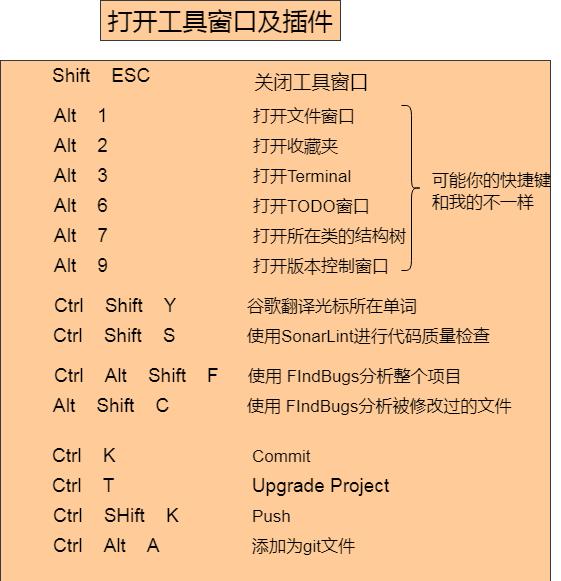 打开工具窗口及插件

Shift ESC 关闭工具窗口

Alt 1 打开文件窗口
Alt 2 打开收藏夹
Alt 3 打开Terminal
Alt 6 打开TODO窗口
Alt 7 打开所在类的结构树
Alt 9 打开版本控制窗口

可能你的快捷键和我的不一样

Ctrl Shift Y 谷歌翻译光标所在单词
Ctrl Shift S 使用SonarLint进行代码质量检查

Ctrl Alt Shift F 使用 FIndBugs分析整个项目
Alt Shift C 使用 FIndBugs分析被修改过的文件

Ctrl K Commit
Ctrl T Upgrade Project
Ctrl SHift K Push
Ctrl Alt A 添加为git文件